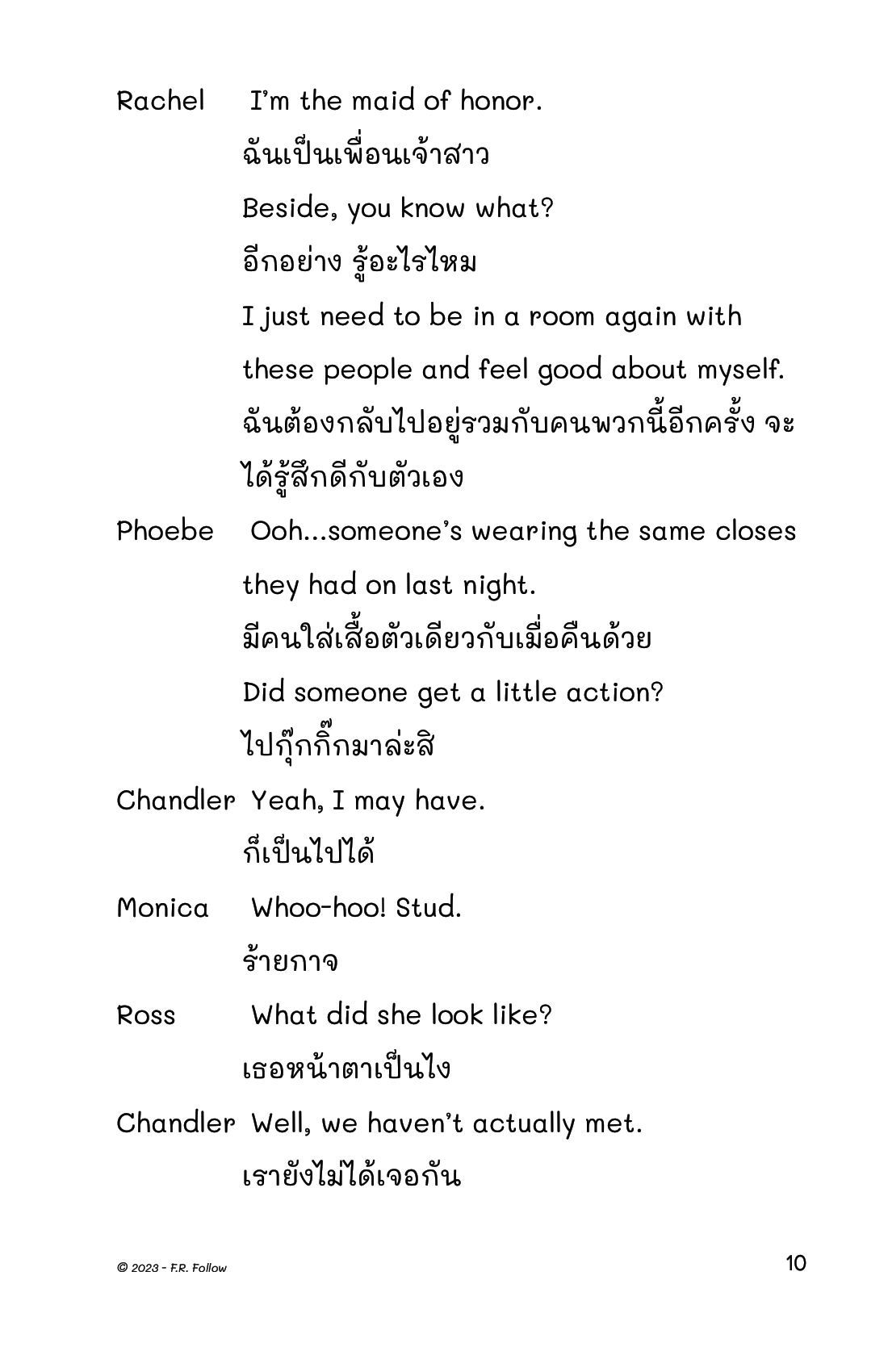 Rachel I'm the maid of honor.
ฉันเป็นเพื่อนเจ้าสาว
Beside, you know what?
อีกอย่าง รู้อะไรไหม
I just need to be in a room again with these people and feel good about myself.
ฉันต้องกลับไปอยู่รวมกับคนพวกนี้อีกครั้ง จะได้รู้สึกดีกับตัวเอง

Phoebe Ooh...someone's wearing the same closes they had on last night.
มีคนใส่เสื้อตัวเดียวกับเมื่อคืนด้วย
Did someone get a little action?
ไปกุ๊กกิ๊กมาล่ะสิ

Chandler Yeah, I may have.
ก็เป็นไปได้

Monica Whoo-hoo! Stud.
ร้ายกาจ

Ross What did she look like?
เธอหน้าตาเป็นไง

Chandler Well, we haven't actually met.
เรายังไม่ได้เจอกัน

© 2023 - F.R. Follow

10